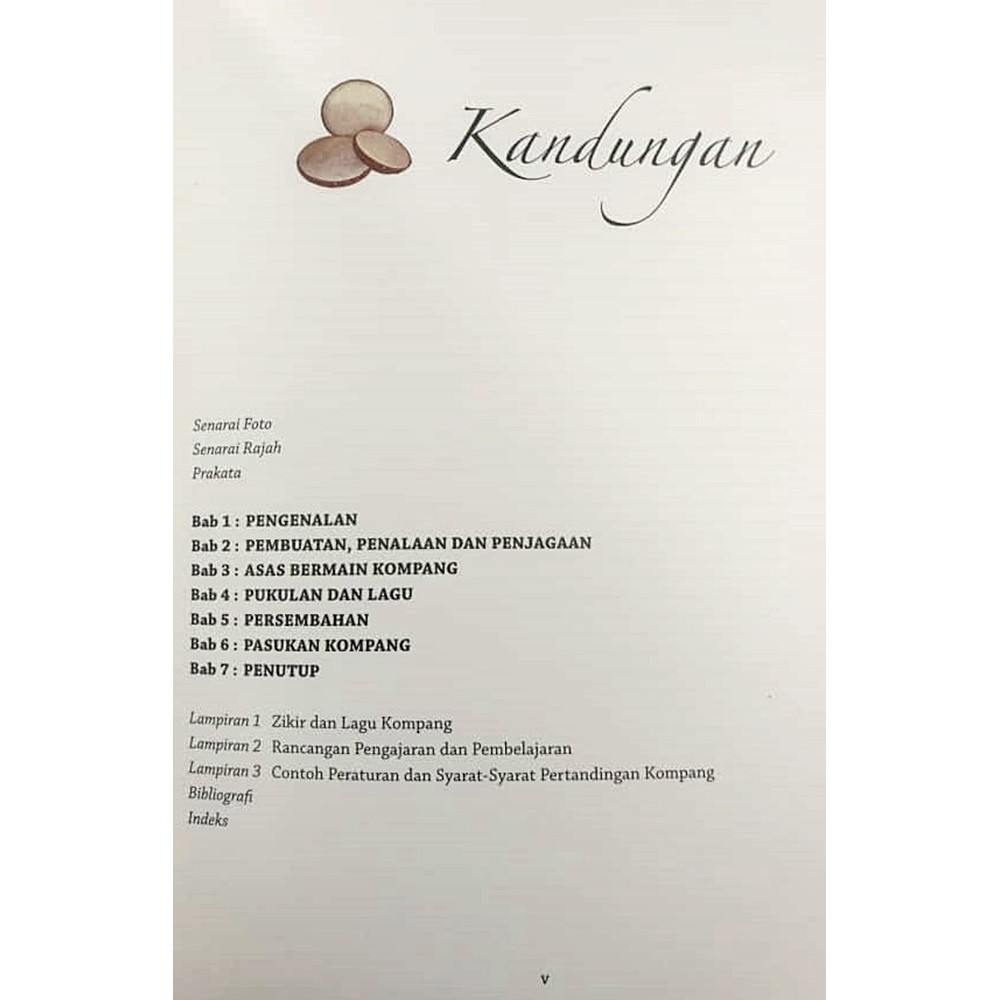 Kandungan

Senarai Foto
Senarai Rajah
Prakata

Bab 1 : PENGENALAN
Bab 2 : PEMBUATAN, PENALAAN DAN PENJAGAAN
Bab 3 : ASAS BERMAIN KOMPANG
Bab 4 : PUKULAN DAN LAGU
Bab 5 : PERSEMBAHAN
Bab 6 : PASUKAN KOMPANG
Bab 7 : PENUTUP

Lampiran 1 Zikir dan Lagu Kompang
Lampiran 2 Rancangan Pengajaran dan Pembelajaran
Lampiran 3 Contoh Peraturan dan Syarat-Syarat Pertandingan Kompang
Bibliografi
Indeks

v